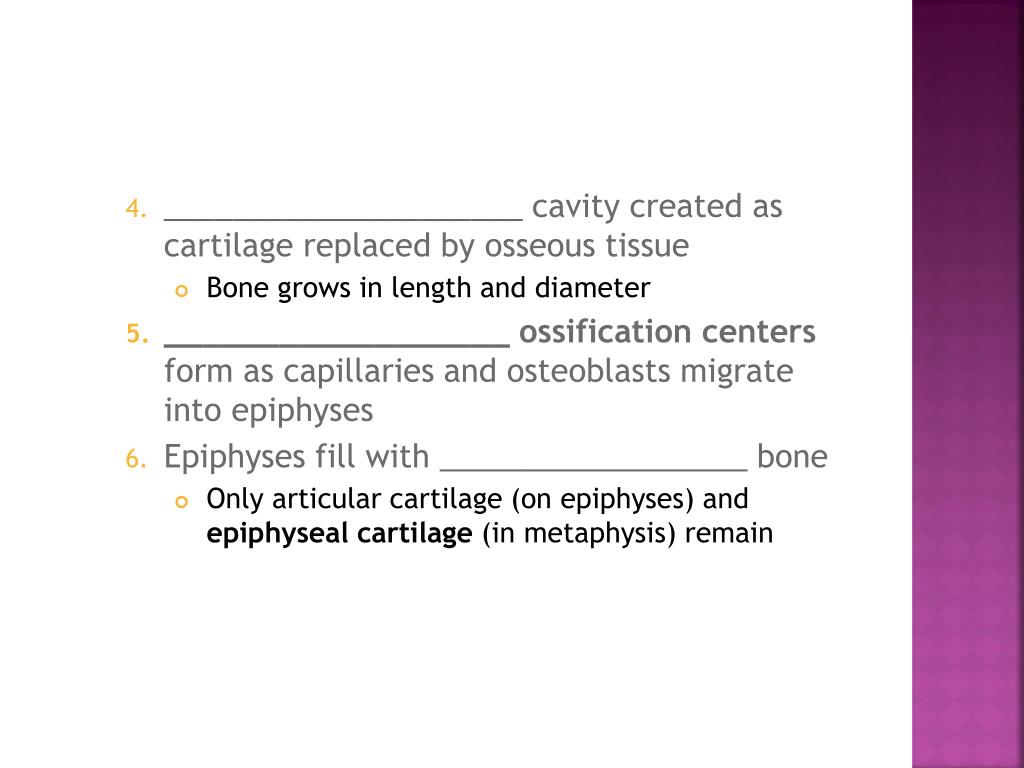 4. ____ cavity created as cartilage replaced by osseous tissue

• Bone grows in length and diameter

5. ____ ossification centers form as capillaries and osteoblasts migrate into epiphyses

6. Epiphyses fill with ____ bone

• Only articular cartilage (on epiphyses) and epiphyseal cartilage (in metaphysis) remain